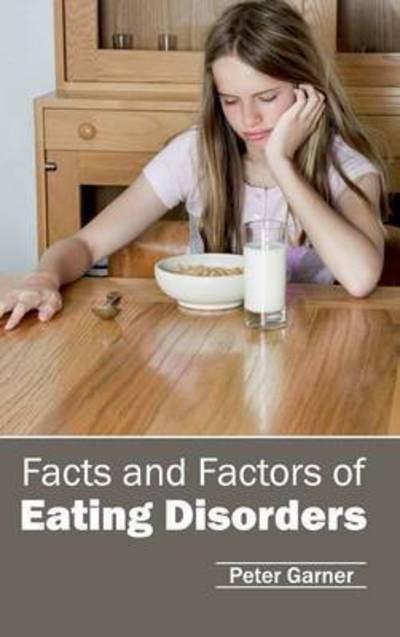 Facts and Factors of
Eating Disorders

Peter Garner